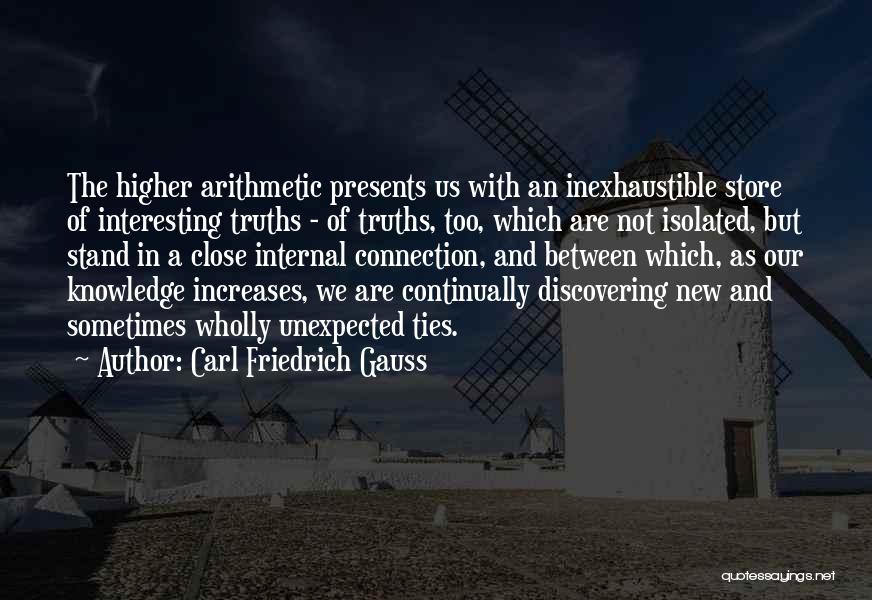 The higher arithmetic presents us with an inexhaustible store of interesting truths - of truths, too, which are not isolated, but stand in a close internal connection, and between which, as our knowledge increases, we are continually discovering new and sometimes wholly unexpected ties.

~ Author: Carl Friedrich Gauss

quotessayings.net